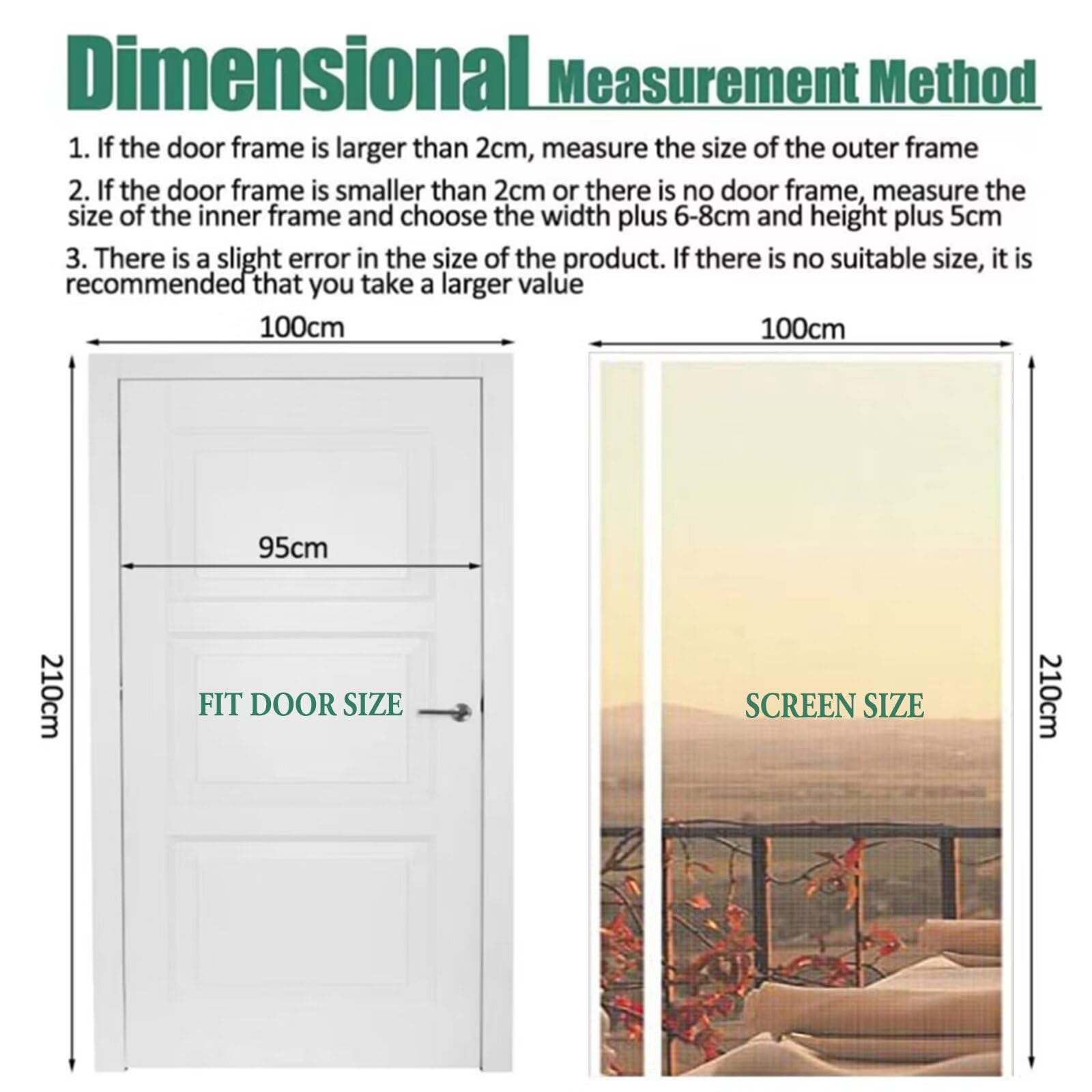 Dimensional Measurement Method

1. If the door frame is larger than 2cm, measure the size of the outer frame

2. If the door frame is smaller than 2cm or there is no door frame, measure the size of the inner frame and choose the width plus 6-8cm and height plus 5cm

3. There is a slight error in the size of the product. If there is no suitable size, it is recommended that you take a larger value

100cm

95cm

210cm

FIT DOOR SIZE

100cm

210cm

SCREEN SIZE